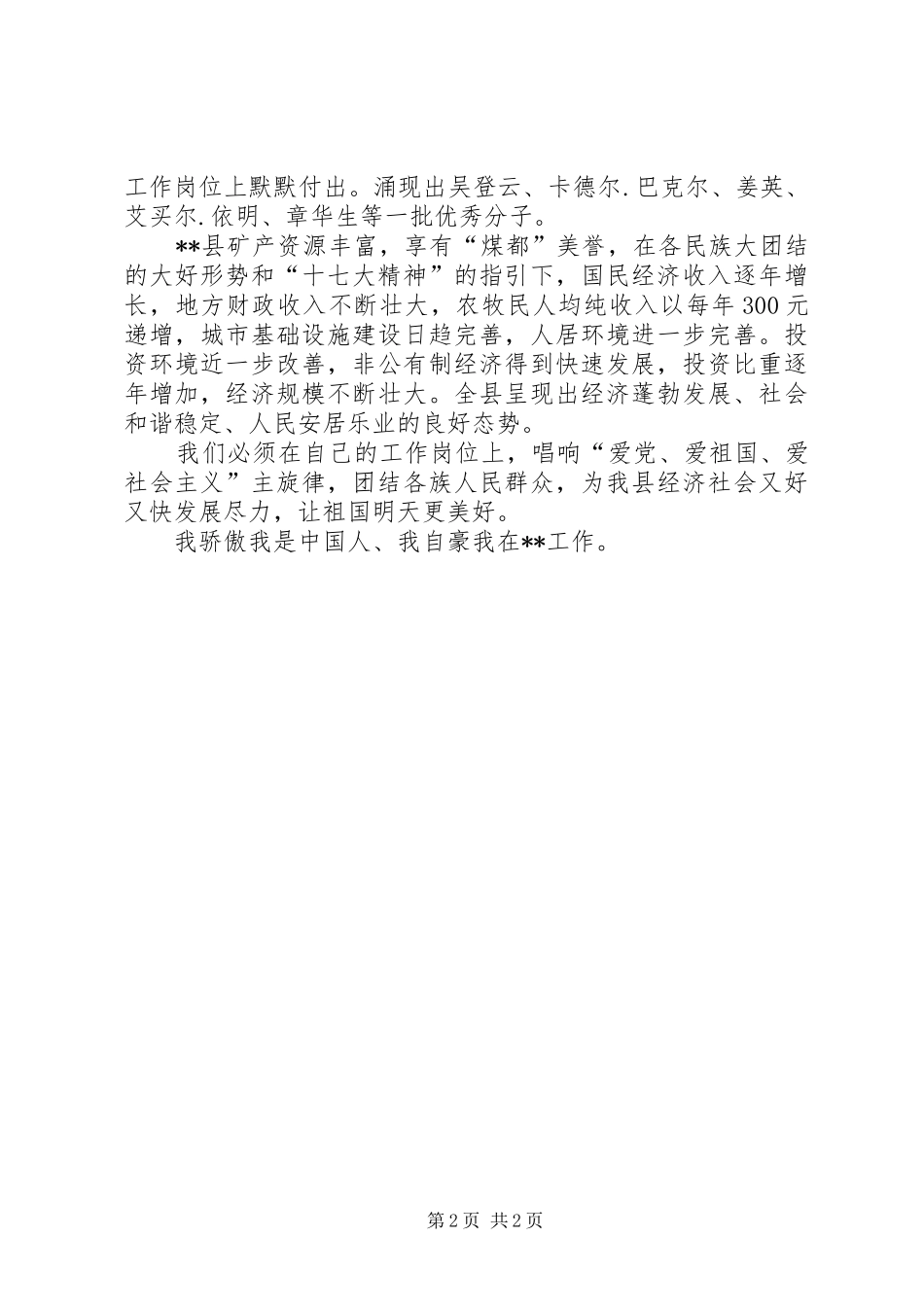 工作岗位上默默付出。涌现出吴登云、卡德尔.巴克尔、姜英、艾买尔.依明、章华生等一批优秀分子。

**县矿产资源丰富，享有“煤都”美誉，在各民族大团结的大好形势和“十七大精神”的指引下，国民经济收入逐年增长，地方财政收入不断壮大，农牧民人均纯收入以每年300元递增，城市基础设施建设日趋完善，人居环境进一步完善。投资环境近一步改善，非公有制经济得到快速发展，投资比重逐年增加，经济规模不断壮大。全县呈现出经济蓬勃发展、社会和谐稳定、人民安居乐业的良好态势。

我们必须在自己的工作岗位上，唱响“爱党、爱祖国、爱社会主义”主旋律，团结各族人民群众，为我县经济社会又好又快发展尽力，让祖国明天更美好。

我骄傲我是中国人、我自豪我在**工作。

第2页 共2页